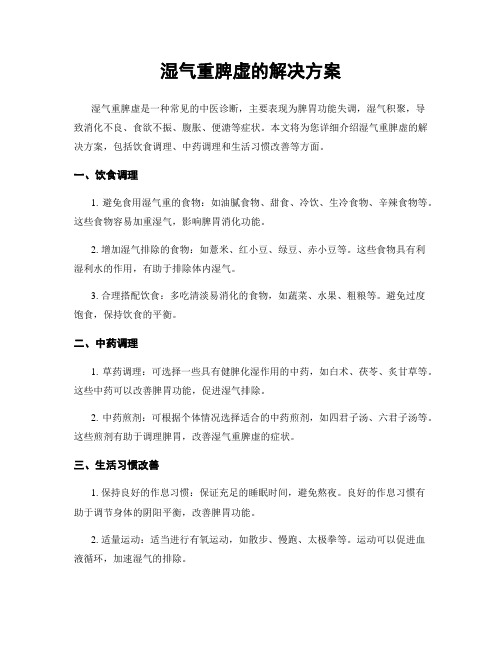 湿气重脾虚的解决方案

湿气重脾虚是一种常见的中医诊断，主要表现为脾胃功能失调，湿气积聚，导致消化不良、食欲不振、腹胀、便溏等症状。本文将为您详细介绍湿气重脾虚的解决方案，包括饮食调理、中药调理和生活习惯改善等方面。

一、饮食调理

1. 避免食用湿气重的食物：如油腻食物、甜食、冷饮、生冷食物、辛辣食物等。这些食物容易加重湿气，影响脾胃消化功能。

2. 增加湿气排除的食物：如薏米、红小豆、绿豆、赤小豆等。这些食物具有利湿利水的作用，有助于排除体内湿气。

3. 合理搭配饮食：多吃清淡易消化的食物，如蔬菜、水果、粗粮等。避免过度饱食，保持饮食的平衡。

二、中药调理

1. 草药调理：可选择一些具有健脾化湿作用的中药，如白术、茯苓、炙甘草等。这些中药可以改善脾胃功能，促进湿气排除。

2. 中药煎剂：可根据个体情况选择适合的中药煎剂，如四君子汤、六君子汤等。这些煎剂有助于调理脾胃，改善湿气重脾虚的症状。

三、生活习惯改善

1. 保持良好的作息习惯：保证充足的睡眠时间，避免熬夜。良好的作息习惯有助于调节身体的阴阳平衡，改善脾胃功能。

2. 适量运动：适当进行有氧运动，如散步、慢跑、太极拳等。运动可以促进血液循环，加速湿气的排除。